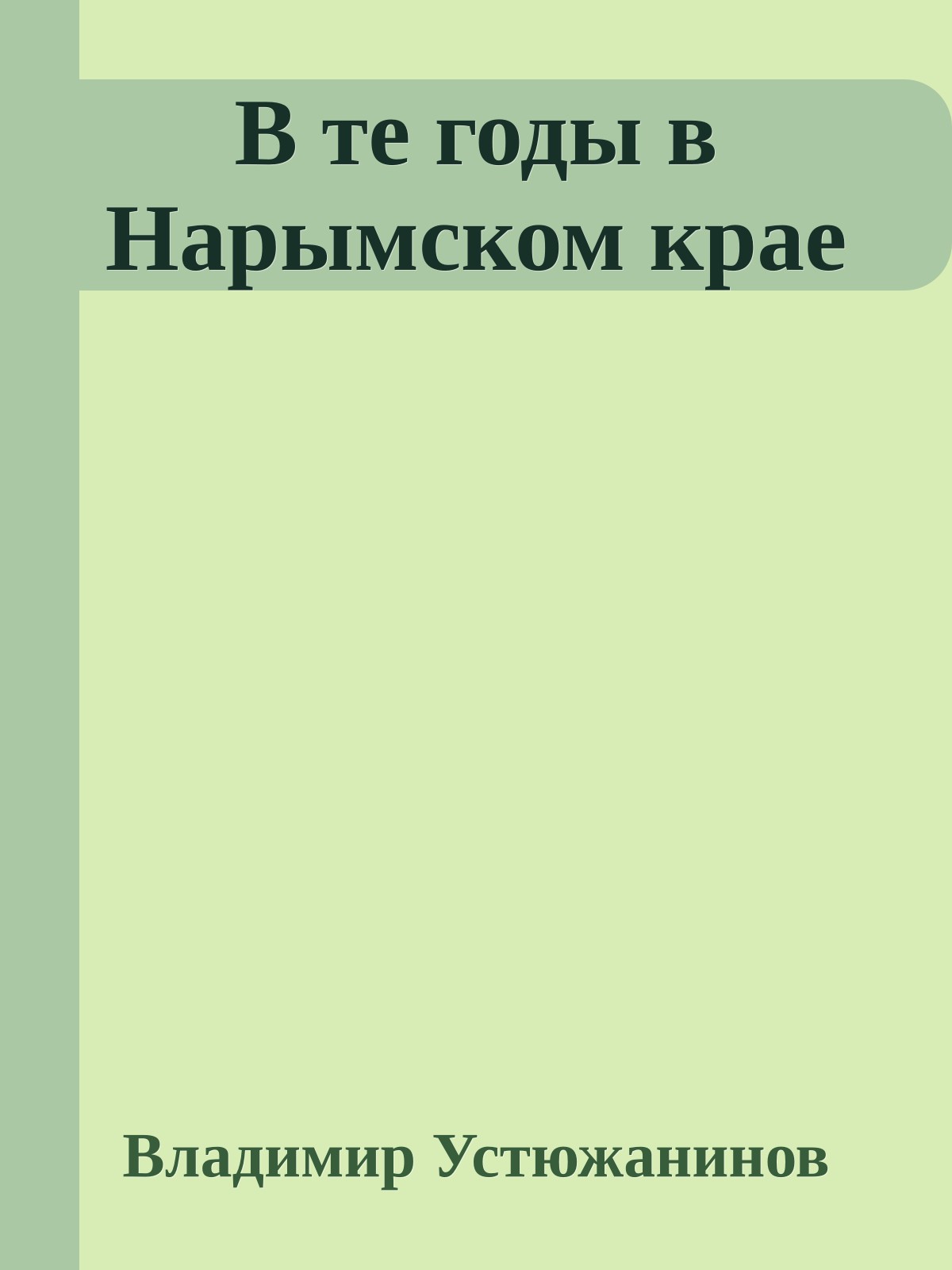 В те годы в Нарымском крае

Владимир Устюжанинов